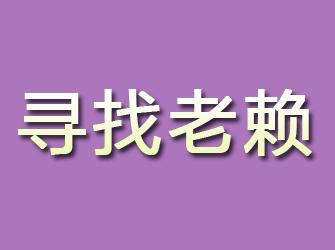 寻找老赖